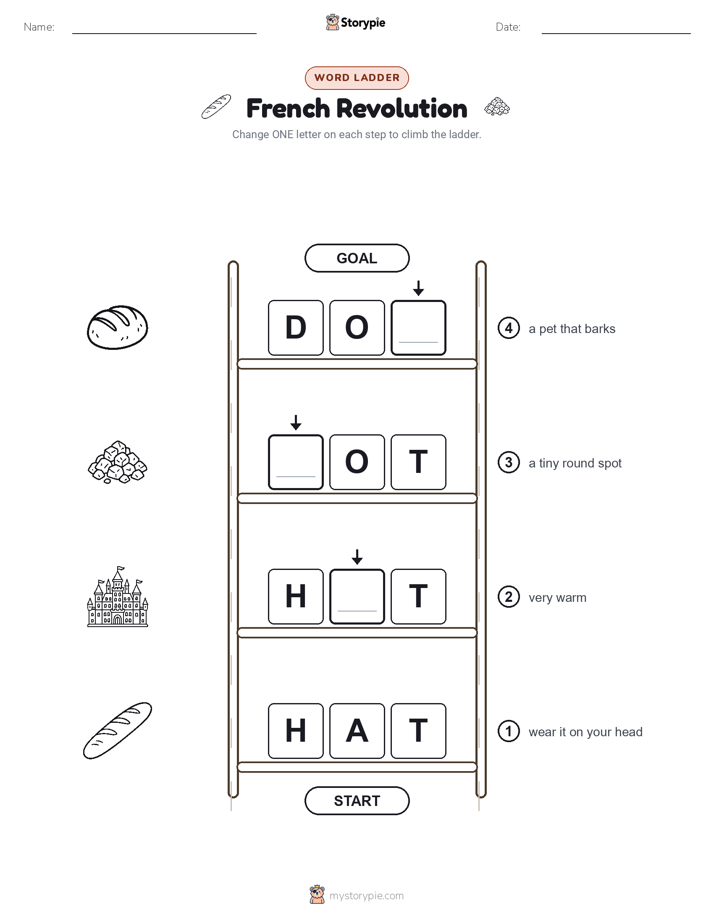 Name: Storypie Date:

WORD LADDER

French Revolution

Change ONE letter on each step to climb the ladder.

GOAL

D O

4 a pet that barks

O T

3 a tiny round spot

H T

2 very warm

H A T

1 wear it on your head

START

mystorypie.com